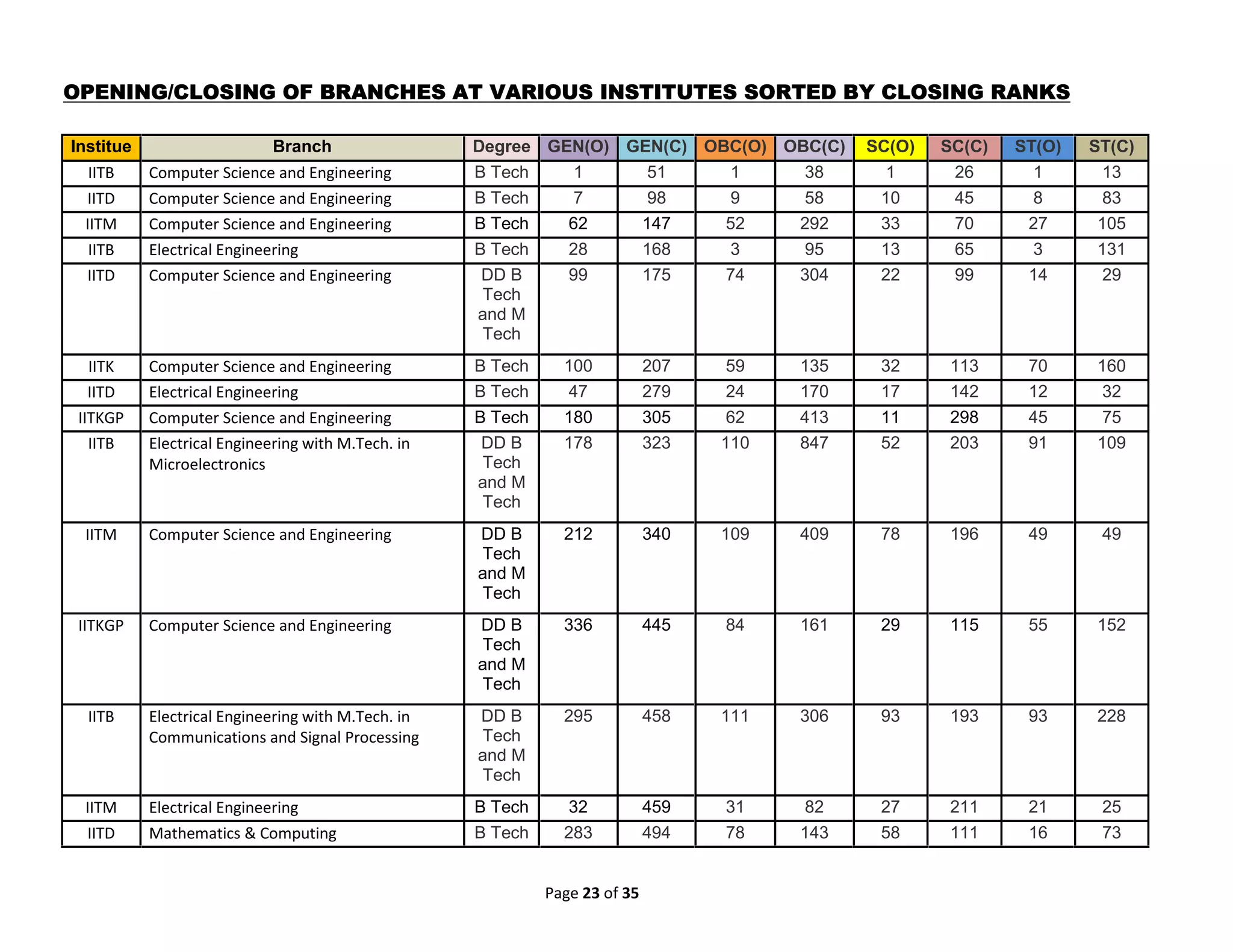 OPENING/CLOSING OF BRANCHES AT VARIOUS INSTITUTES SORTED BY CLOSING RANKS

| Institue | Branch | Degree | GEN(O) | GEN(C) | OBC(O) | OBC(C) | SC(O) | SC(C) | ST(O) | ST(C) |
|---|---|---|---|---|---|---|---|---|---|---|
| IITB | Computer Science and Engineering | B Tech | 1 | 51 | 1 | 38 | 1 | 26 | 1 | 13 |
| IITD | Computer Science and Engineering | B Tech | 7 | 98 | 9 | 58 | 10 | 45 | 8 | 83 |
| IITM | Computer Science and Engineering | B Tech | 62 | 147 | 52 | 292 | 33 | 70 | 27 | 105 |
| IITB | Electrical Engineering | B Tech | 28 | 168 | 3 | 95 | 13 | 65 | 3 | 131 |
| IITD | Computer Science and Engineering | DD B Tech and M Tech | 99 | 175 | 74 | 304 | 22 | 99 | 14 | 29 |
| IITK | Computer Science and Engineering | B Tech | 100 | 207 | 59 | 135 | 32 | 113 | 70 | 160 |
| IITD | Electrical Engineering | B Tech | 47 | 279 | 24 | 170 | 17 | 142 | 12 | 32 |
| IITKGP | Computer Science and Engineering | B Tech | 180 | 305 | 62 | 413 | 11 | 298 | 45 | 75 |
| IITB | Electrical Engineering with M.Tech. in Microelectronics | DD B Tech and M Tech | 178 | 323 | 110 | 847 | 52 | 203 | 91 | 109 |
| IITM | Computer Science and Engineering | DD B Tech and M Tech | 212 | 340 | 109 | 409 | 78 | 196 | 49 | 49 |
| IITKGP | Computer Science and Engineering | DD B Tech and M Tech | 336 | 445 | 84 | 161 | 29 | 115 | 55 | 152 |
| IITB | Electrical Engineering with M.Tech. in Communications and Signal Processing | DD B Tech and M Tech | 295 | 458 | 111 | 306 | 93 | 193 | 93 | 228 |
| IITM | Electrical Engineering | B Tech | 32 | 459 | 31 | 82 | 27 | 211 | 21 | 25 |
| IITD | Mathematics & Computing | B Tech | 283 | 494 | 78 | 143 | 58 | 111 | 16 | 73 |

Page 23 of 35